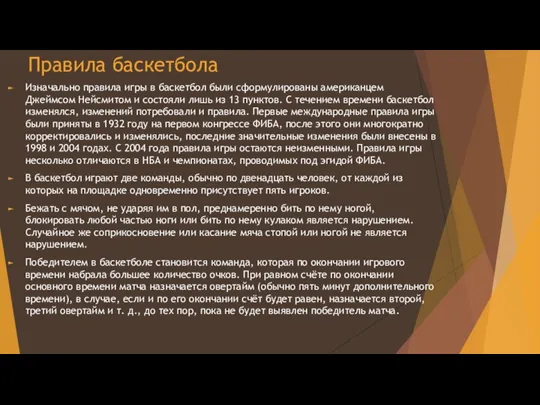 Правила баскетбола

Изначально правила игры в баскетбол были сформулированы американцем Джеймсом Нейсмитом и состояли лишь из 13 пунктов. С течением времени баскетбол изменялся, изменений потребовали и правила. Первые международные правила игры были приняты в 1932 году на первом конгрессе ФИБА, после этого они многократно корректировались и изменялись, последние значительные изменения были внесены в 1998 и 2004 годах. С 2004 года правила игры остаются неизменными. Правила игры несколько отличаются в НБА и чемпионатах, проводимых под эгидой ФИБА.

В баскетбол играют две команды, обычно по двенадцать человек, от каждой из которых на площадке одновременно присутствует пять игроков.

Бежать с мячом, не ударяя им в пол, преднамеренно бить по нему ногой, блокировать любой частью ноги или бить по нему кулаком является нарушением. Случайное же соприкосновение или касание мяча стопой или ногой не является нарушением.

Победителем в баскетболе становится команда, которая по окончании игрового времени набрала большее количество очков. При равном счёте по окончании основного времени матча назначается овертайм (обычно пять минут дополнительного времени), в случае, если и по его окончании счёт будет равен, назначается второй, третий овертайм и т. д., до тех пор, пока не будет выявлен победитель матча.